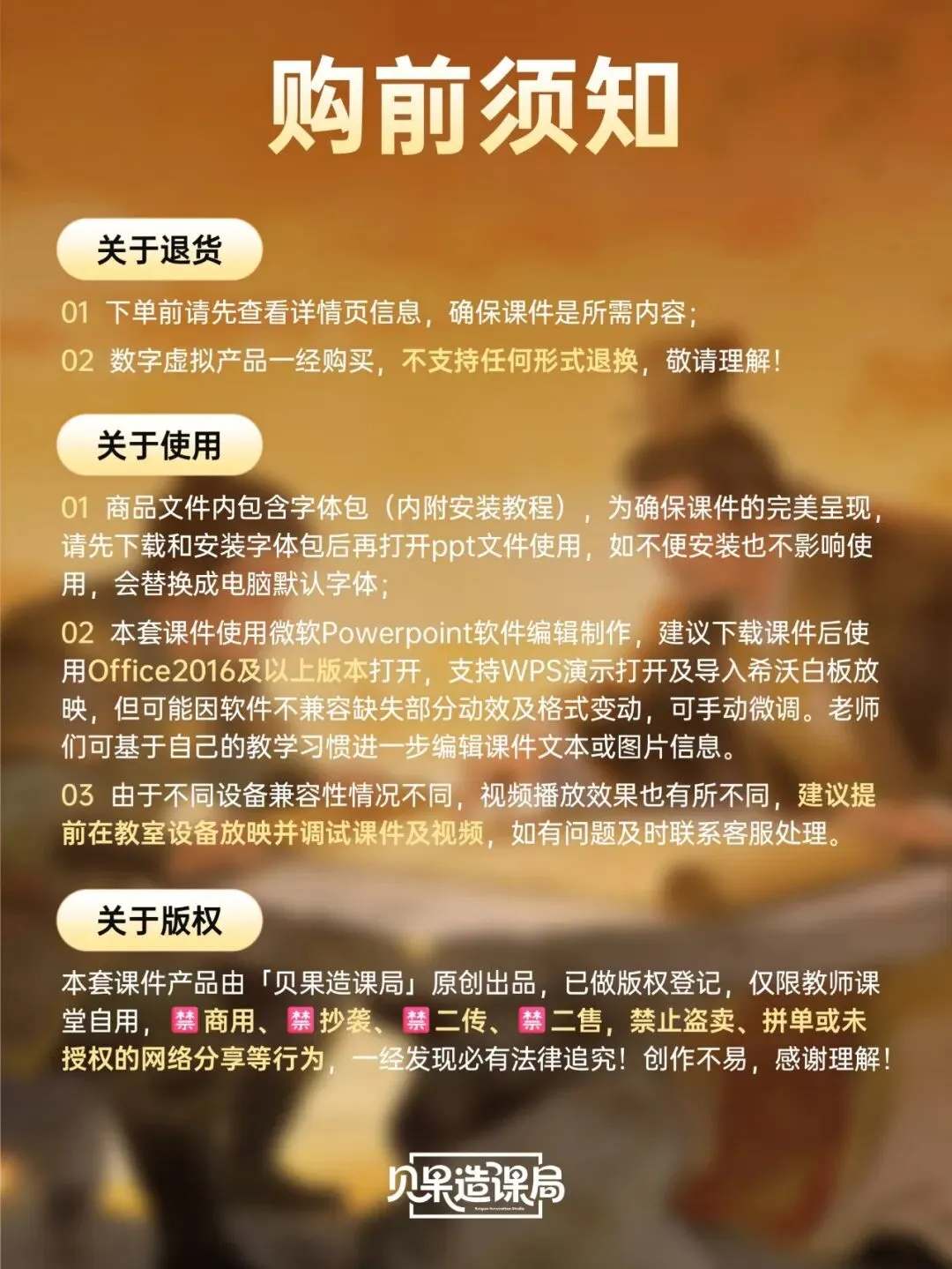 购前须知

关于退货

01 下单前请先查看详情页信息，确保课件是所需内容；

02 数字虚拟产品一经购买，不支持任何形式退换，敬请理解！

关于使用

01 商品文件内包含字体包（内附安装教程），为确保课件的完美呈现，请先下载和安装字体包后再打开ppt文件使用，如不便安装也不影响使用，会替换成电脑默认字体；

02 本套课件使用微软Powerpoint软件编辑制作，建议下载课件后使用Office2016及以上版本打开，支持WPS演示打开及导入希沃白板放映，但可能因软件不兼容缺失部分动效及格式变动，可手动微调。老师们可基于自己的教学习惯进一步编辑课件文本或图片信息。

03 由于不同设备兼容性情况不同，视频播放效果也有所不同，建议提前在教室设备放映并调试课件及视频，如有问题及时联系客服处理。

关于版权

本套课件产品由「贝果造课局」原创出品，已做版权登记，仅限教师课堂自用，禁商用、禁抄袭、禁二传、禁二售，禁止盗卖、拼单或未授权的网络分享等行为，一经发现必有法律追究！创作不易，感谢理解！

贝果造课局